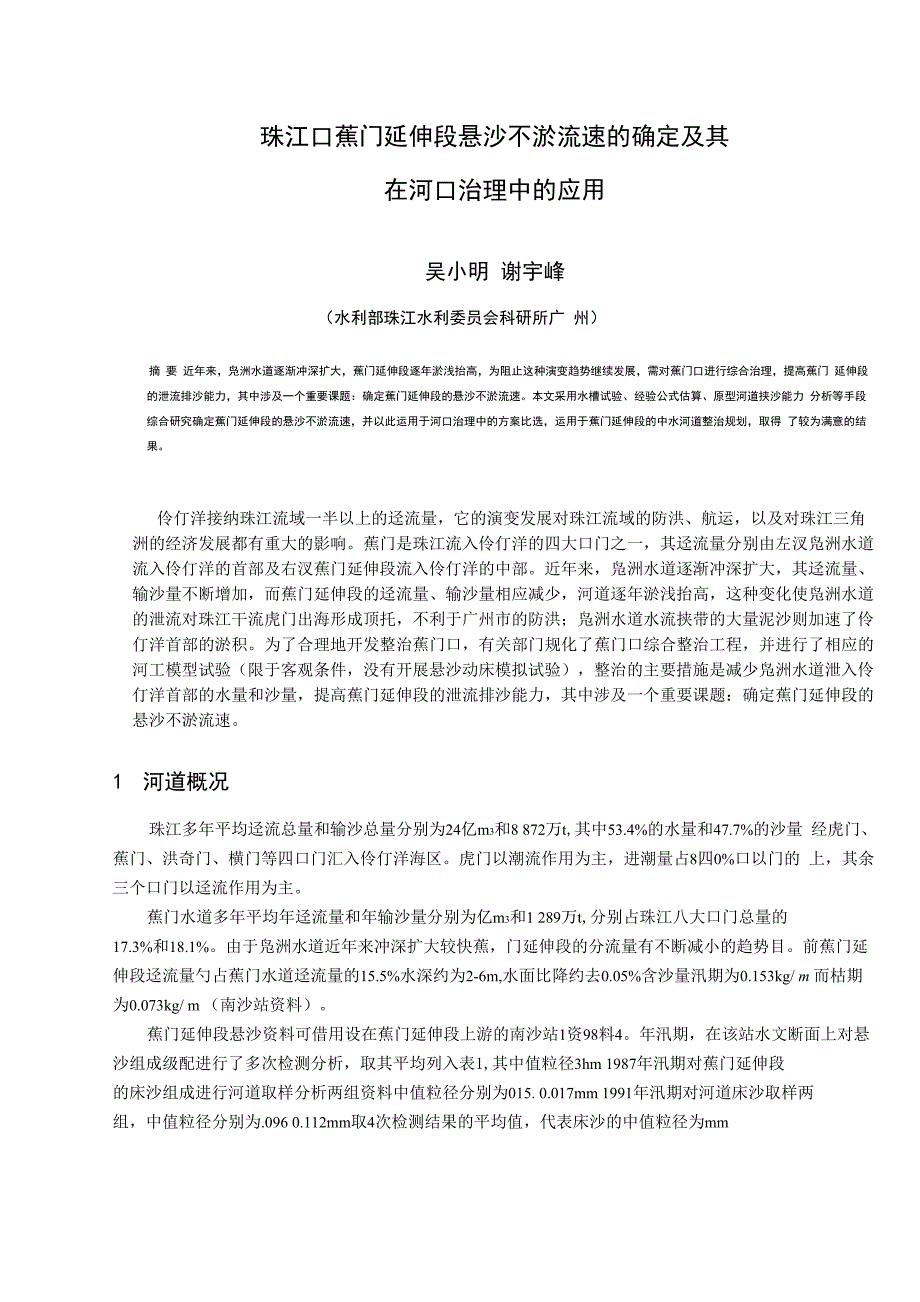 珠江口蕉门延伸段悬沙不淤流速的确定及其

在河口治理中的应用

吴小明 谢宇峰

（水利部珠江水利委员会科研所广 州）

摘 要 近年来，凫洲水道逐渐冲深扩大，蕉门延伸段逐年淤浅抬高，为阻止这种演变趋势继续发展，需对蕉门口进行综合治理，提高蕉门 延伸段的泄流排沙能力，其中涉及一个重要课题：确定蕉门延伸段的悬沙不淤流速。本文采用水槽试验、经验公式估算、原型河道挟沙能力 分析等手段综合研究确定蕉门延伸段的悬沙不淤流速，并以此运用于河口治理中的方案比选，运用于蕉门延伸段的中水河道整治规划，取得 了较为满意的结果。

伶仃洋接纳珠江流域一半以上的迳流量，它的演变发展对珠江流域的防洪、航运，以及对珠江三角洲的经济发展都有重大的影响。蕉门是珠江流入伶仃洋的四大口门之一，其迳流量分别由左汊凫洲水道流入伶仃洋的首部及右汊蕉门延伸段流入伶仃洋的中部。近年来，凫洲水道逐渐冲深扩大，其迳流量、输沙量不断增加，而蕉门延伸段的迳流量、输沙量相应减少，河道逐年淤浅抬高，这种变化使凫洲水道的泄流对珠江干流虎门出海形成顶托，不利于广州市的防洪；凫洲水道水流挟带的大量泥沙则加速了伶仃洋首部的淤积。为了合理地开发整治蕉门口，有关部门规化了蕉门口综合整治工程，并进行了相应的河工模型试验（限于客观条件，没有开展悬沙动床模拟试验），整治的主要措施是减少凫洲水道泄入伶仃洋首部的水量和沙量，提高蕉门延伸段的泄流排沙能力，其中涉及一个重要课题：确定蕉门延伸段的悬沙不淤流速。

1 河道概况

珠江多年平均迳流总量和输沙总量分别为24亿m3和8 872万t, 其中53.4%的水量和47.7%的沙量 经虎门、蕉门、洪奇门、横门等四口门汇入伶仃洋海区。虎门以潮流作用为主，进潮量占8四0%口以门的 上，其余三个口门以迳流作用为主。

蕉门水道多年平均年迳流量和年输沙量分别为亿m3和1 289万t, 分别占珠江八大口门总量的17.3%和18.1%。由于凫洲水道近年来冲深扩大较快蕉，门延伸段的分流量有不断减小的趋势目。前蕉门延伸段迳流量勺占蕉门水道迳流量的15.5%水深约为2-6m,水面比降约去0.05%含沙量汛期为0.153kg/ m 而枯期为0.073kg/ m （南沙站资料）。

蕉门延伸段悬沙资料可借用设在蕉门延伸段上游的南沙站1资98料4。年汛期，在该站水文断面上对悬沙组成级配进行了多次检测分析，取其平均列入表1, 其中值粒径3hm 1987年汛期对蕉门延伸段的床沙组成进行河道取样分析两组资料中值粒径分别为015. 0.017mm 1991年汛期对河道床沙取样两组，中值粒径分别为.096 0.112mm取4次检测结果的平均值，代表床沙的中值粒径为mm